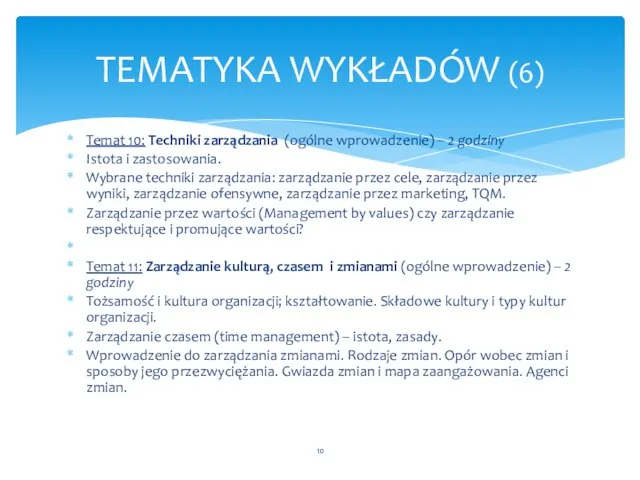 TEMATYKA WYKŁADÓW (6)

* Temat 10: Techniki zarządzania (ogólne wprowadzenie) – 2 godziny
* Istota i zastosowania.
* Wybrane techniki zarządzania: zarządzanie przez cele, zarządzanie przez wyniki, zarządzanie ofensywne, zarządzanie przez marketing, TQM.
* Zarządzanie przez wartości (Management by values) czy zarządzanie respektujące i promujące wartości?
*
* Temat 11: Zarządzanie kulturą, czasem i zmianami (ogólne wprowadzenie) – 2 godziny
* Tożsamość i kultura organizacji; kształtowanie. Składowe kultury i typy kultur organizacji.
* Zarządzanie czasem (time management) – istota, zasady.
* Wprowadzenie do zarządzania zmianami. Rodzaje zmian. Opór wobec zmian i sposoby jego przezwyciężania. Gwiazda zmian i mapa zaangażowania. Agenci zmian.

10